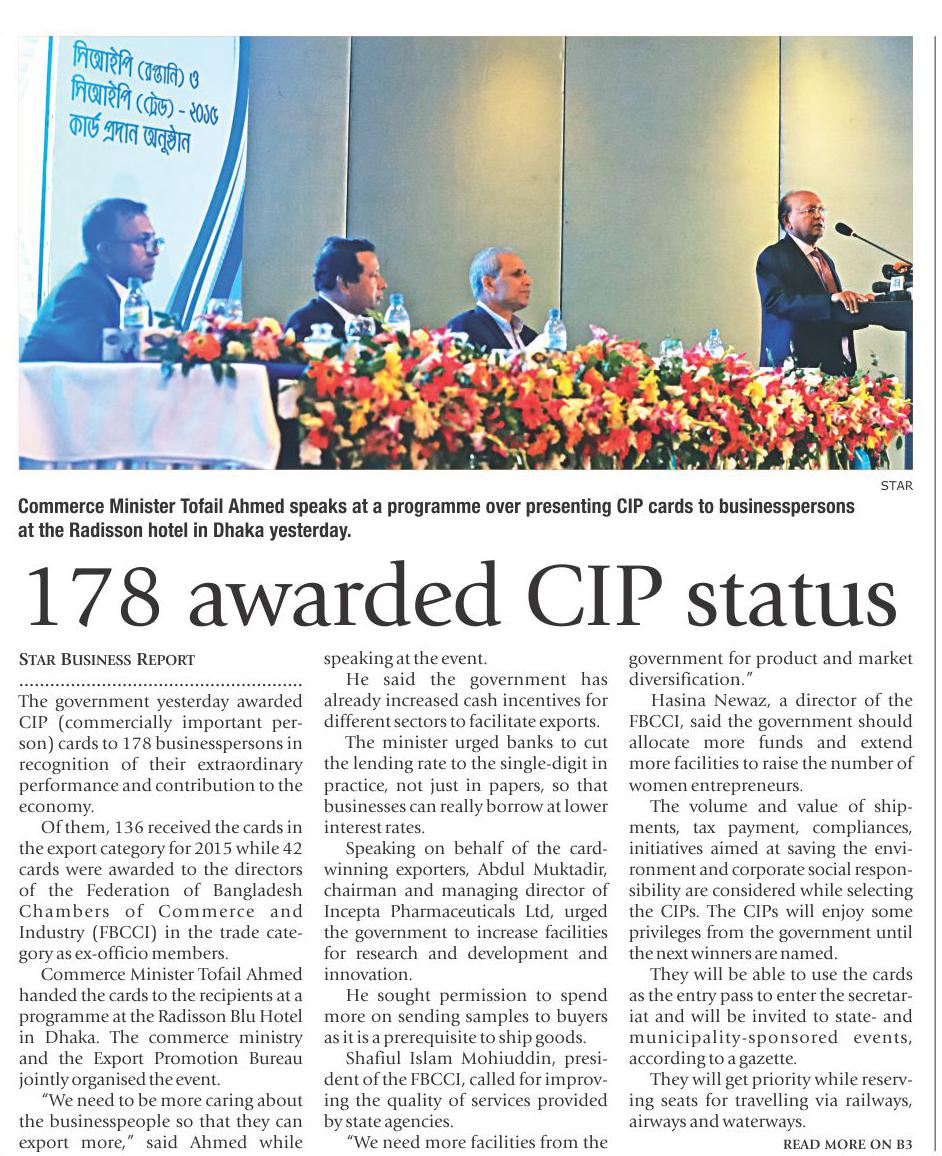 সিআইপি (রপ্তানি) ও
সিআইপি (ট্রেড) - ২০১৫
কার্ড প্রদান অনুষ্ঠান

STAR

Commerce Minister Tofail Ahmed speaks at a programme over presenting CIP cards to businesspersons at the Radisson hotel in Dhaka yesterday.

178 awarded CIP status

STAR BUSINESS REPORT

The government yesterday awarded CIP (commercially important person) cards to 178 businesspersons in recognition of their extraordinary performance and contribution to the economy.

Of them, 136 received the cards in the export category for 2015 while 42 cards were awarded to the directors of the Federation of Bangladesh Chambers of Commerce and Industry (FBCCI) in the trade category as ex-officio members.

Commerce Minister Tofail Ahmed handed the cards to the recipients at a programme at the Radisson Blu Hotel in Dhaka. The commerce ministry and the Export Promotion Bureau jointly organised the event.

"We need to be more caring about the businesspeople so that they can export more," said Ahmed while speaking at the event.

He said the government has already increased cash incentives for different sectors to facilitate exports.

The minister urged banks to cut the lending rate to the single-digit in practice, not just in papers, so that businesses can really borrow at lower interest rates.

Speaking on behalf of the card-winning exporters, Abdul Muktadir, chairman and managing director of Incepta Pharmaceuticals Ltd, urged the government to increase facilities for research and development and innovation.

He sought permission to spend more on sending samples to buyers as it is a prerequisite to ship goods.

Shafiul Islam Mohiuddin, president of the FBCCI, called for improving the quality of services provided by state agencies.

"We need more facilities from the government for product and market diversification."

Hasina Newaz, a director of the FBCCI, said the government should allocate more funds and extend more facilities to raise the number of women entrepreneurs.

The volume and value of shipments, tax payment, compliances, initiatives aimed at saving the environment and corporate social responsibility are considered while selecting the CIPs. The CIPs will enjoy some privileges from the government until the next winners are named.

They will be able to use the cards as the entry pass to enter the secretariat and will be invited to state- and municipality-sponsored events, according to a gazette.

They will get priority while reserving seats for travelling via railways, airways and waterways.

READ MORE ON B3